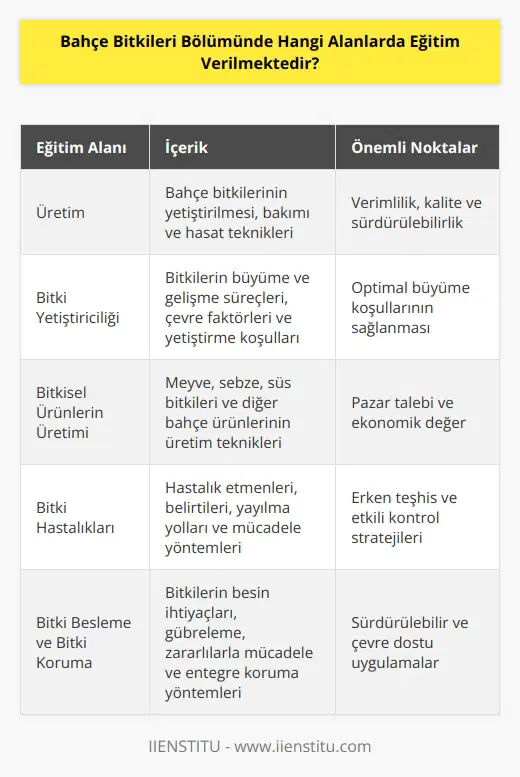 Bahçe Bitkileri Bölümünde Hangi Alanlarda Eğitim Verilmektedir?

| Eğitim Alanı | İçerik | Önemli Noktalar |
|---|---|---|
| Üretim | Bahçe bitkilerinin yetiştirilmesi, bakımı ve hasat teknikleri | Verimlilik, kalite ve sürdürülebilirlik |
| Bitki Yetiştiriciliği | Bitkilerin büyüme ve gelişme süreçleri, çevre faktörleri ve yetiştirme koşulları | Optimal büyüme koşullarının sağlanması |
| Bitkisel Ürünlerin Üretimi | Meyve, sebze, süs bitkileri ve diğer bahçe ürünlerinin üretim teknikleri | Pazar talebi ve ekonomik değer |
| Bitki Hastalıkları | Hastalık etmenleri, belirtileri, yayılma yolları ve mücadele yöntemleri | Erken teşhis ve etkili kontrol stratejileri |
| Bitki Besleme ve Bitki Koruma | Bitkilerin besin ihtiyaçları, gübreleme, zararlılarla mücadele ve entegre koruma yöntemleri | Sürdürülebilir ve çevre dostu uygulamalar |

IIENSTITU - www.iienstitu.com